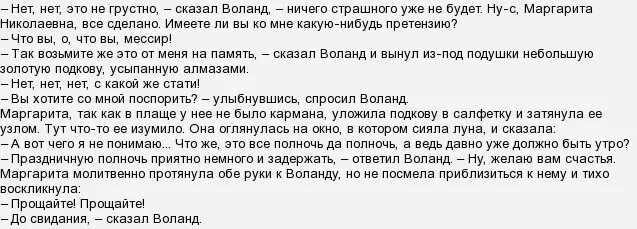 – Нет, нет, это не грустно, – сказал Воланд, – ничего страшного уже не будет. Ну-с, Маргарита Николаевна, все сделано. Имеете ли вы ко мне какую-нибудь претензию?
– Что вы, о, что вы, мессир!
– Так возьмите же это от меня на память, – сказал Воланд и вынул из-под подушки небольшую золотую подкову, усыпанную алмазами.
– Нет, нет, нет, с какой же стати!
– Вы хотите со мной поспорить? – улыбнувшись, спросил Воланд.
Маргарита, так как в плаще у нее не было кармана, уложила подкову в салфетку и затянула ее узлом. Тут что-то ее изумило. Она оглянулась на окно, в котором сияла луна, и сказала:
– А вот чего я не понимаю... Что же, это все полночь да полночь, а ведь давно уже должно быть утро?
– Праздничную полночь приятно немного и задержать, – ответил Воланд. – Ну, желаю вам счастья.
Маргарита молитвенно протянула обе руки к Воланду, но не посмела приблизиться к нему и тихо воскликнула:
– Прощайте! Прощайте!
– До свидания, – сказал Воланд.